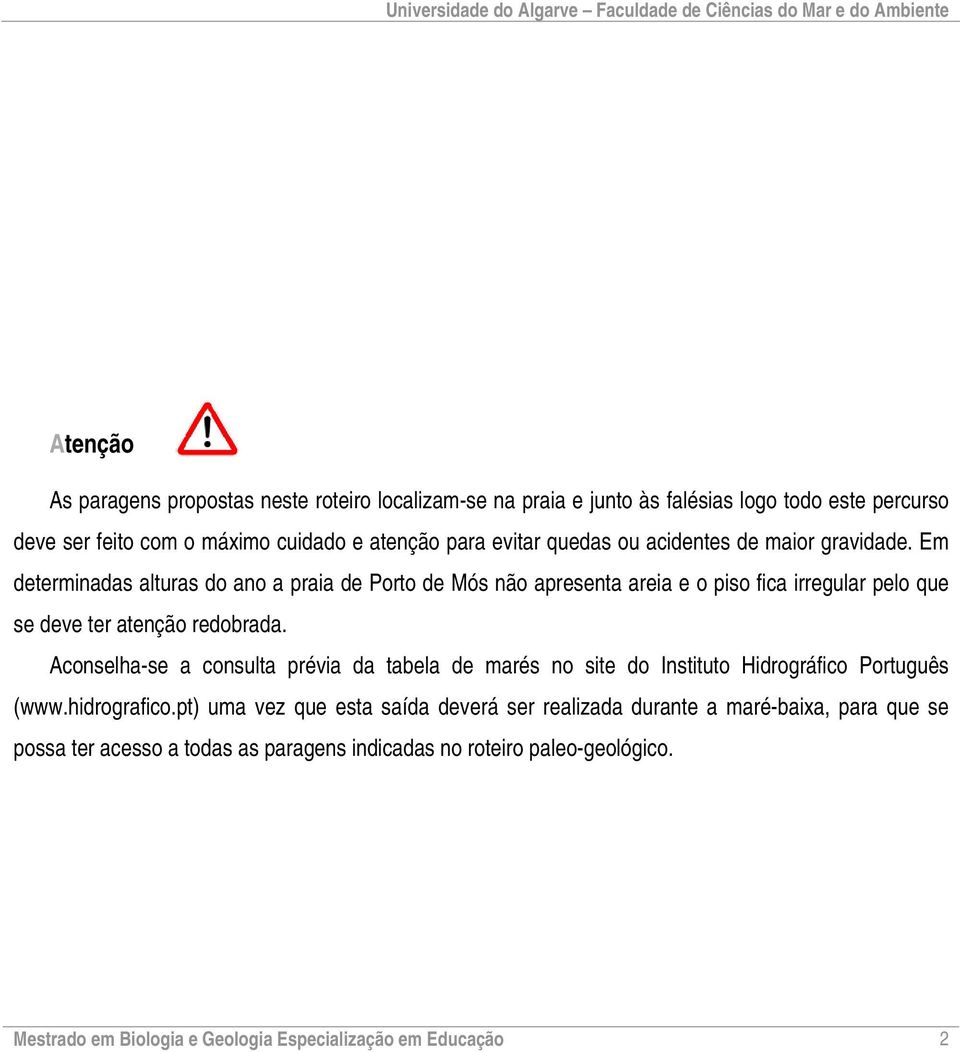 Universidade do Algarve – Faculdade de Ciências do Mar e do Ambiente

Atenção

As paragens propostas neste roteiro localizam-se na praia e junto às falésias logo todo este percurso deve ser feito com o máximo cuidado e atenção para evitar quedas ou acidentes de maior gravidade. Em determinadas alturas do ano a praia de Porto de Mós não apresenta areia e o piso fica irregular pelo que se deve ter atenção redobrada.

Aconselha-se a consulta prévia da tabela de marés no site do Instituto Hidrográfico Português (www.hidrografico.pt) uma vez que esta saída deverá ser realizada durante a maré-baixa, para que se possa ter acesso a todas as paragens indicadas no roteiro paleo-geológico.

Mestrado em Biologia e Geologia Especialização em Educação 2